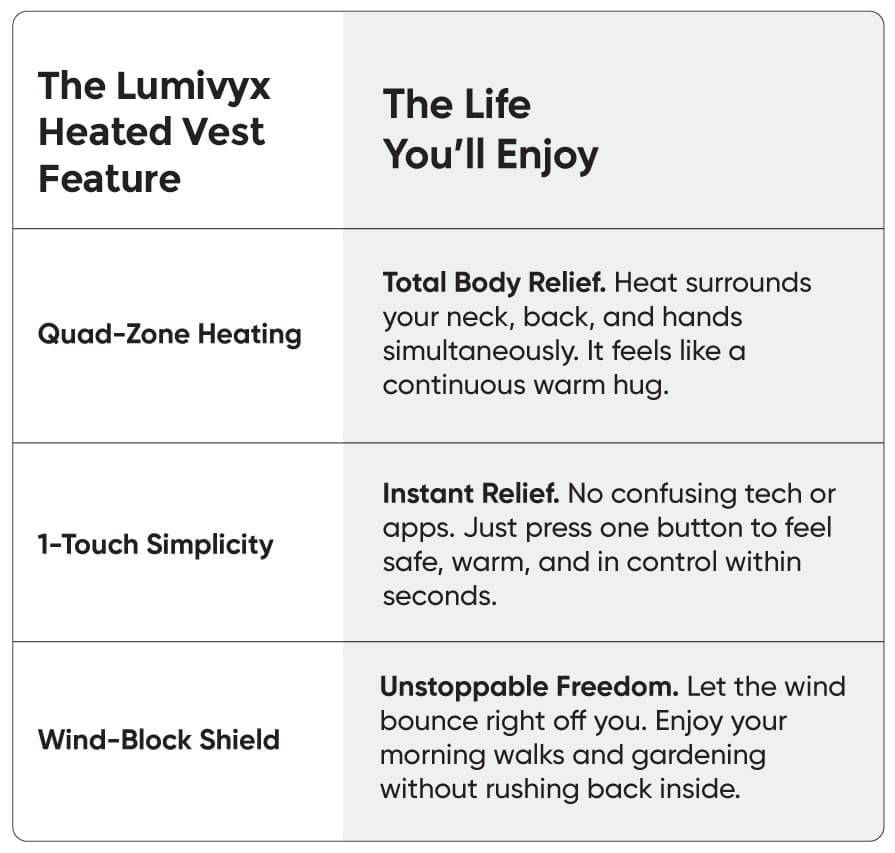 | The Lumivyx Heated Vest Feature | The Life You'll Enjoy |
|---|---|
| Quad-Zone Heating | Total Body Relief. Heat surrounds your neck, back, and hands simultaneously. It feels like a continuous warm hug. |
| 1-Touch Simplicity | Instant Relief. No confusing tech or apps. Just press one button to feel safe, warm, and in control within seconds. |
| Wind-Block Shield | Unstoppable Freedom. Let the wind bounce right off you. Enjoy your morning walks and gardening without rushing back inside. |